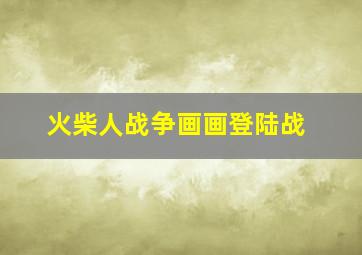 火柴人战争画画登陆战